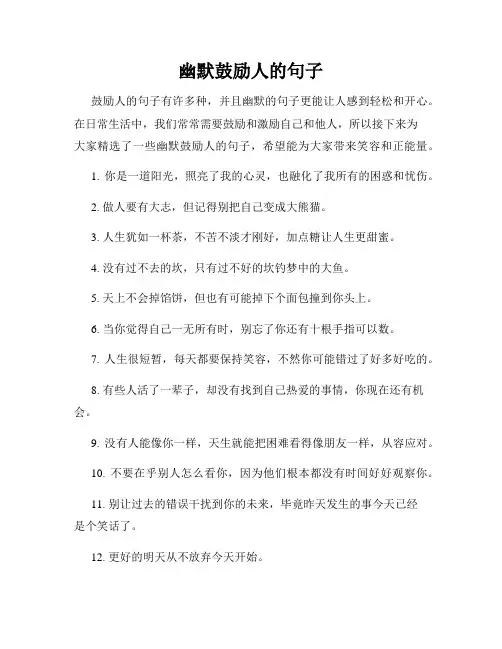 幽默鼓励人的句子

鼓励人的句子有许多种，并且幽默的句子更能让人感到轻松和开心。在日常生活中，我们常常需要鼓励和激励自己和他人，所以接下来为大家精选了一些幽默鼓励人的句子，希望能为大家带来笑容和正能量。

1. 你是一道阳光，照亮了我的心灵，也融化了我所有的困惑和忧伤。

2. 做人要有大志，但记得别把自己变成大熊猫。

3. 人生犹如一杯茶，不苦不淡才刚好，加点糖让人生更甜蜜。

4. 没有过不去的坎，只有过不好的坎钓梦中的大鱼。

5. 天上不会掉馅饼，但也有可能掉下个面包撞到你头上。

6. 当你觉得自己一无所有时，别忘了你还有十根手指可以数。

7. 人生很短暂，每天都要保持笑容，不然你可能错过了好多好吃的。

8. 有些人活了一辈子，却没有找到自己热爱的事情，你现在还有机会。

9. 没有人能像你一样，天生就能把困难看得像朋友一样，从容应对。

10. 不要在乎别人怎么看你，因为他们根本都没有时间好好观察你。

11. 别让过去的错误干扰到你的未来，毕竟昨天发生的事今天已经是个笑话了。

12. 更好的明天从不放弃今天开始。